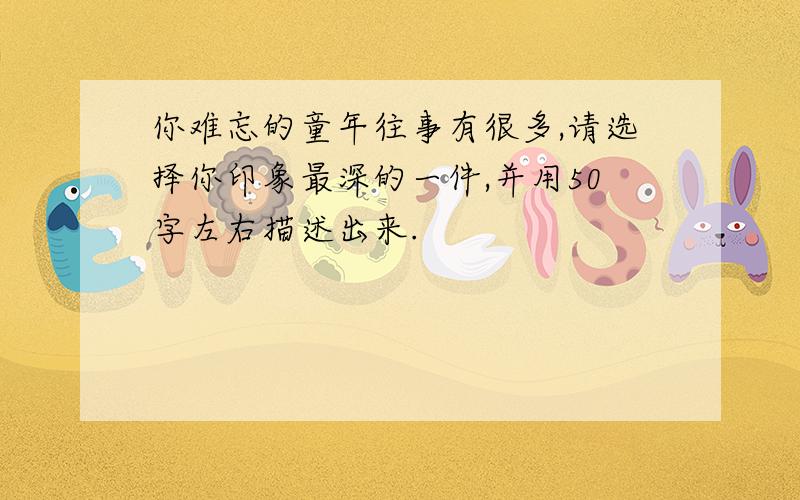 你难忘的童年往事有很多,请选择你印象最深的一件,并用50字左右描述出来.